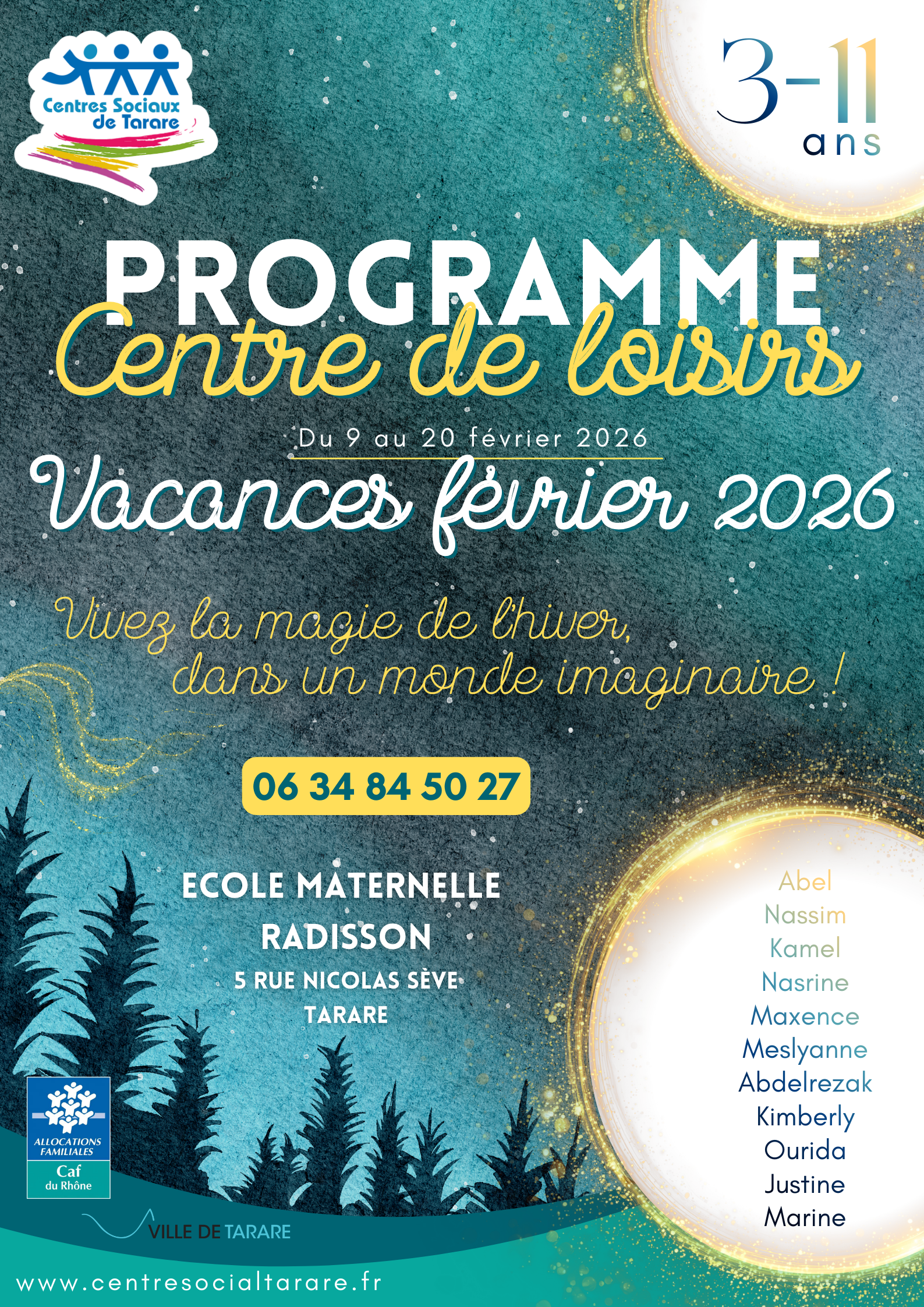 Centres Sociaux de Tarare

3-11 ans

PROGRAMME

Centre de loisirs

Du 9 au 20 février 2026

Vacances février 2026

Vivez la magie de l'hiver, dans un monde imaginaire !

06 34 84 50 27

ECOLE MATERNELLE RADISSON

5 RUE NICOLAS SÈVE

TARARE

Abel
Nassim
Kamel
Nasrine
Maxence
Meslyanne
Abdelrezak
Kimberly
Ourida
Justine
Marine

ALLOCATIONS FAMILIALES
Caf
du Rhône

VILLE DE TARARE

www.centresocialtarare.fr